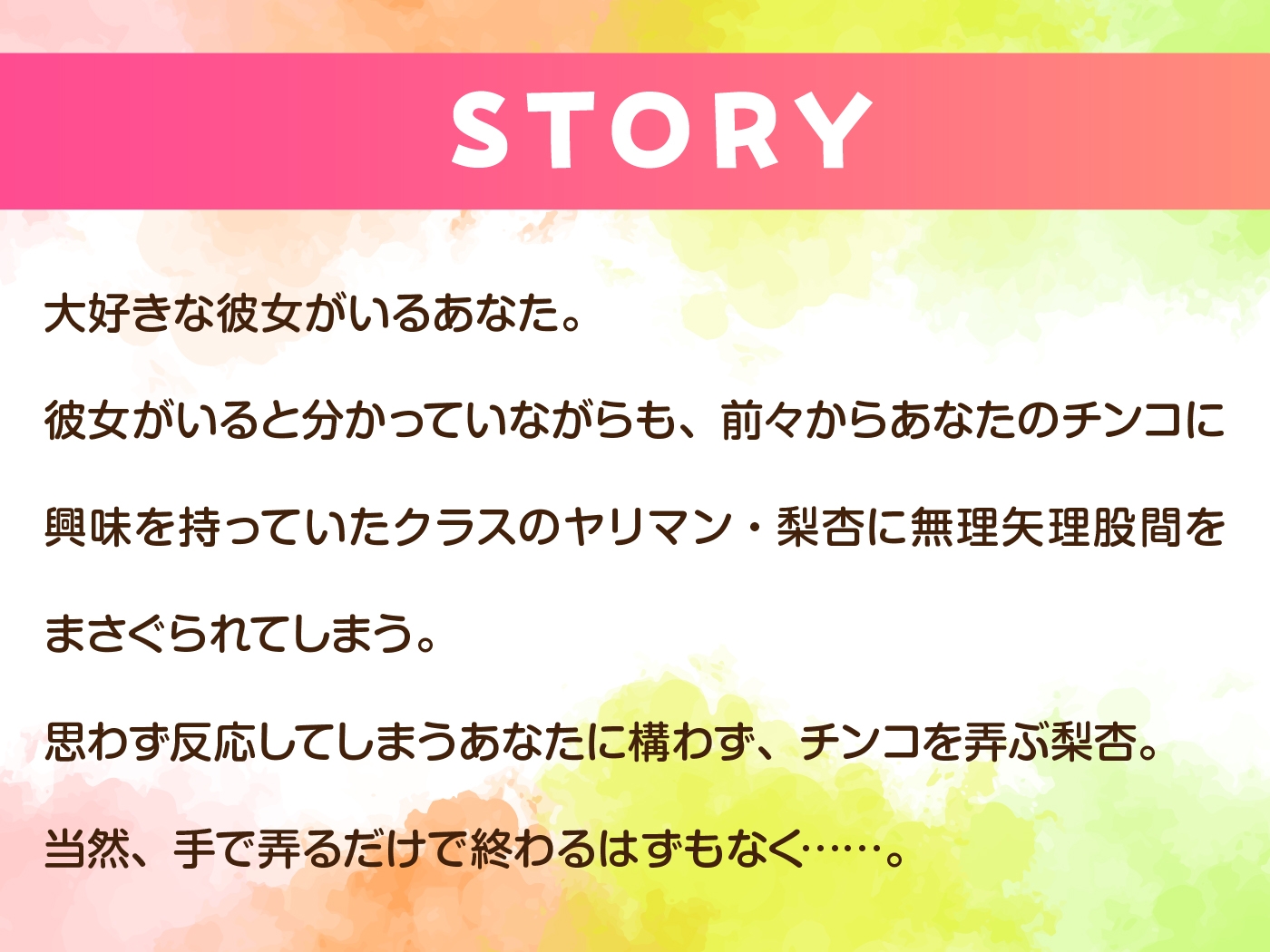 STORY

大好きな彼女がいるあなた。

彼女がいると分かっていながらも、前々からあなたのチンコに興味を持っていたクラスのヤリマン・梨杏に無理矢理股間をまさぐられてしまう。

思わず反応してしまうあなたに構わず、チンコを弄ぶ梨杏。

当然、手で弄るだけで終わるはずもなく……。